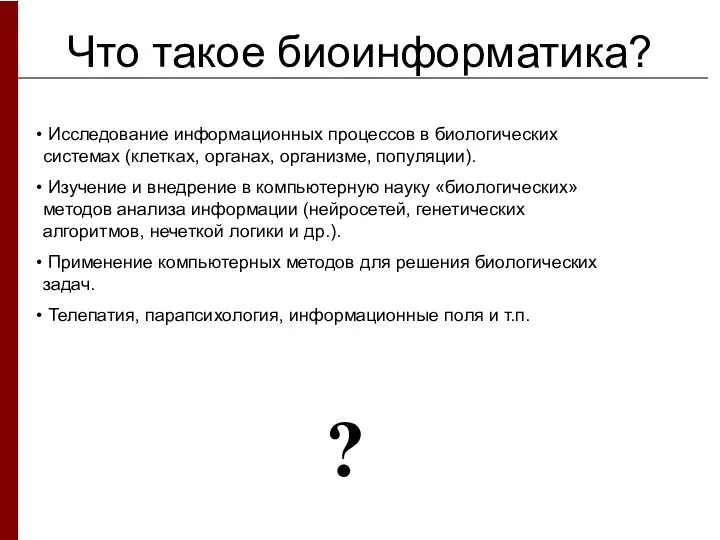 Что такое биоинформатика?

• Исследование информационных процессов в биологических системах (клетках, органах, организме, популяции).

• Изучение и внедрение в компьютерную науку «биологических» методов анализа информации (нейросетей, генетических алгоритмов, нечеткой логики и др.).

• Применение компьютерных методов для решения биологических задач.

• Телепатия, парапсихология, информационные поля и т.п.

?